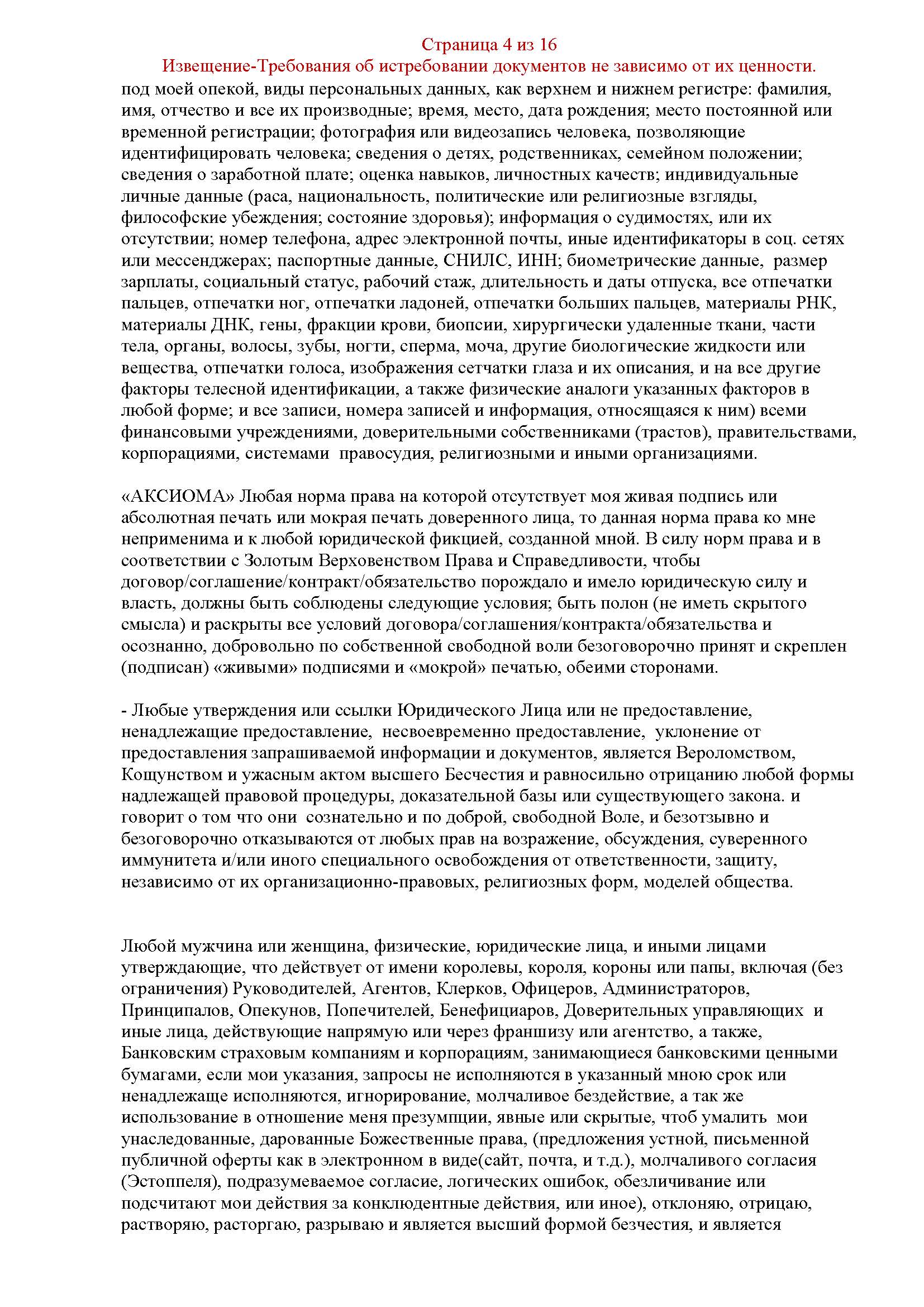 Страница 4 из 16

Извещение-Требования об истребовании документов не зависимо от их ценности.

под моей опекой, виды персональных данных, как верхнем и нижнем регистре: фамилия, имя, отчество и все их производные; время, место, дата рождения; место постоянной или временной регистрации; фотография или видеозапись человека, позволяющие идентифицировать человека; сведения о детях, родственниках, семейном положении; сведения о заработной плате; оценка навыков, личностных качеств; индивидуальные личные данные (раса, национальность, политические или религиозные взгляды, философские убеждения; состояние здоровья); информация о судимостях, или их отсутствии; номер телефона, адрес электронной почты, иные идентификаторы в соц. сетях или мессенджерах; паспортные данные, СНИЛС, ИНН; биометрические данные, размер зарплаты, социальный статус, рабочий стаж, длительность и даты отпуска, все отпечатки пальцев, отпечатки ног, отпечатки ладоней, отпечатки больших пальцев, материалы РНК, материалы ДНК, гены, фракции крови, биопсии, хирургически удаленные ткани, части тела, органы, волосы, зубы, ногти, сперма, моча, другие биологические жидкости или вещества, отпечатки голоса, изображения сетчатки глаза и их описания, и на все другие факторы телесной идентификации, а также физические аналоги указанных факторов в любой форме; и все записи, номера записей и информация, относящаяся к ним) всеми финансовыми учреждениями, доверительными собственниками (трастов), правительствами, корпорациями, системами правосудия, религиозными и иными организациями.

«АКСИОМА» Любая норма права на которой отсутствует моя живая подпись или абсолютная печать или мокрая печать доверенного лица, то данная норма права ко мне неприменима и к любой юридической фикцией, созданной мной. В силу норм права и в соответствии с Золотым Верховенством Права и Справедливости, чтобы договор/соглашение/контракт/обязательство порождало и имело юридическую силу и власть, должны быть соблюдены следующие условия; быть полон (не иметь скрытого смысла) и раскрыты все условий договора/соглашения/контракта/обязательства и осознанно, добровольно по собственной свободной воли безоговорочно принят и скреплен (подписан) «живыми» подписями и «мокрой» печатью, обеими сторонами.

- Любые утверждения или ссылки Юридического Лица или не предоставление, ненадлежащие предоставление, несвоевременно предоставление, уклонение от предоставления запрашиваемой информации и документов, является Вероломством, Кощунством и ужасным актом высшего Бесчестия и равносильно отрицанию любой формы надлежащей правовой процедуры, доказательной базы или существующего закона. и говорит о том что они сознательно и по доброй, свободной Воле, и безотзывно и безоговорочно отказываются от любых прав на возражение, обсуждения, суверенного иммунитета и/или иного специального освобождения от ответственности, защиту, независимо от их организационно-правовых, религиозных форм, моделей общества.

Любой мужчина или женщина, физические, юридические лица, и иными лицами утверждающие, что действует от имени королевы, короля, короны или папы, включая (без ограничения) Руководителей, Агентов, Клерков, Офицеров, Администраторов, Принципалов, Опекунов, Попечителей, Бенефициаров, Доверительных управляющих и иные лица, действующие напрямую или через франшизу или агентство, а также, Банковским страховым компаниям и корпорациям, занимающиеся банковскими ценными бумагами, если мои указания, запросы не исполняются в указанный мною срок или ненадлежаще исполняются, игнорирование, молчаливое бездействие, а так же использование в отношение меня презумпции, явные или скрытые, чтоб умалить мои унаследованные, дарованные Божественные права, (предложения устной, письменной публичной оферты как в электронном в виде(сайт, почта, и т.д.), молчаливого согласия (Эстоппеля), подразумеваемое согласие, логических ошибок, обезличивание или подсчитают мои действия за конклюдентные действия, или иное), отклоняю, отрицаю, растворяю, расторгаю, разрываю и является высший формой безчестия, и является